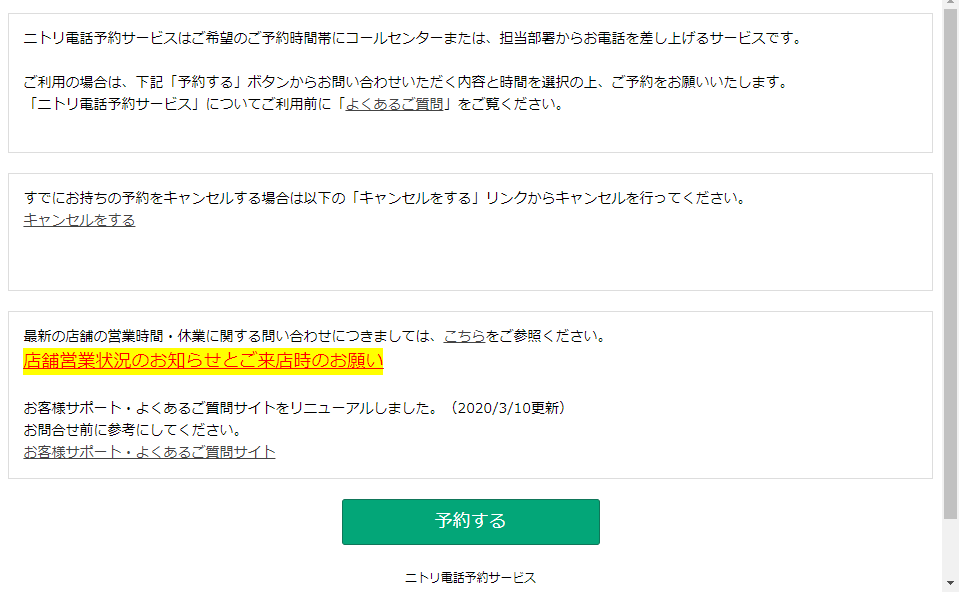 ニトリ電話予約サービスはご希望のご予約時間帯にコールセンターまたは、担当部署からお電話を差し上げるサービスです。

ご利用の場合は、下記「予約する」ボタンからお問い合わせいただく内容と時間を選択の上、ご予約をお願いいたします。
「ニトリ電話予約サービス」についてご利用前に「よくあるご質問」をご覧ください。

すでにお持ちの予約をキャンセルする場合は以下の「キャンセルをする」リンクからキャンセルを行ってください。
キャンセルをする

最新の店舗の営業時間・休業に関する問い合わせにつきましては、こちらをご参照ください。
店舗営業状況のお知らせとご来店時のお願い

お客様サポート・よくあるご質問サイトをリニューアルしました。（2020/3/10更新）
お問合せ前に参考にしてください。
お客様サポート・よくあるご質問サイト

予約する

ニトリ電話予約サービス